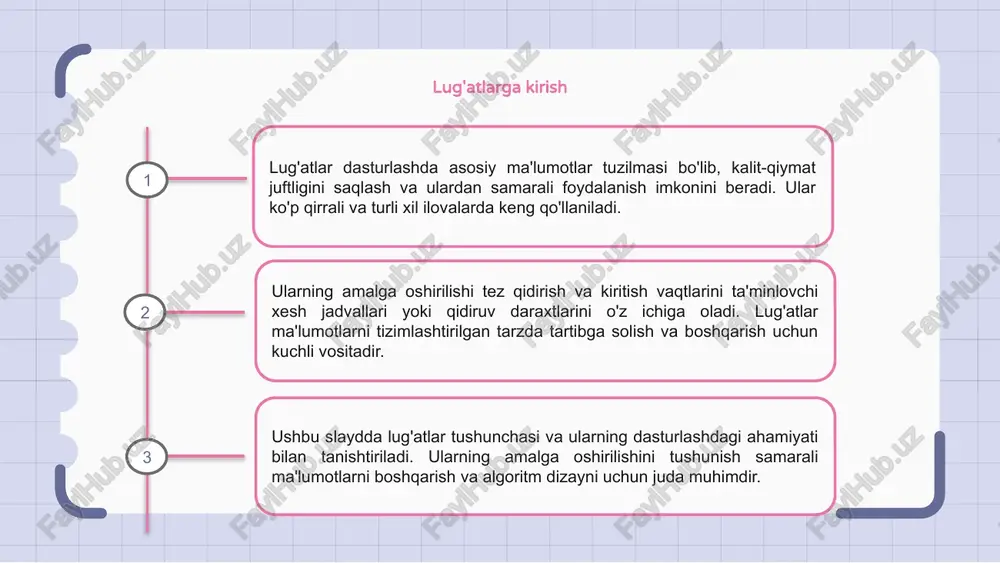 Lug'atlarga kirish

1

Lug'atlar dasturlashda asosiy ma'lumotlar tuzilmasi bo'lib, kalit-qiymat juftligini saqlash va ulardan samarali foydalanish imkonini beradi. Ular ko'p qirrali va turli xil ilovalarda keng qo'llaniladi.

2

Ularning amalga oshirilishi tez qidirish va kiritish vaqtlarini ta'minlovchi xesh jadvallari yoki qidiruv daraxtlarini o'z ichiga oladi. Lug'atlar ma'lumotlarni tizimlashtirilgan tarzda tartibga solish va boshqarish uchun kuchli vositadir.

3

Ushbu slaydda lug'atlar tushunchasi va ularning dasturlashdagi ahamiyati bilan tanishtiriladi. Ularning amalga oshirilishini tushunish samarali ma'lumotlarni boshqarish va algoritm dizayni uchun juda muhimdir.

FaylHub.uz